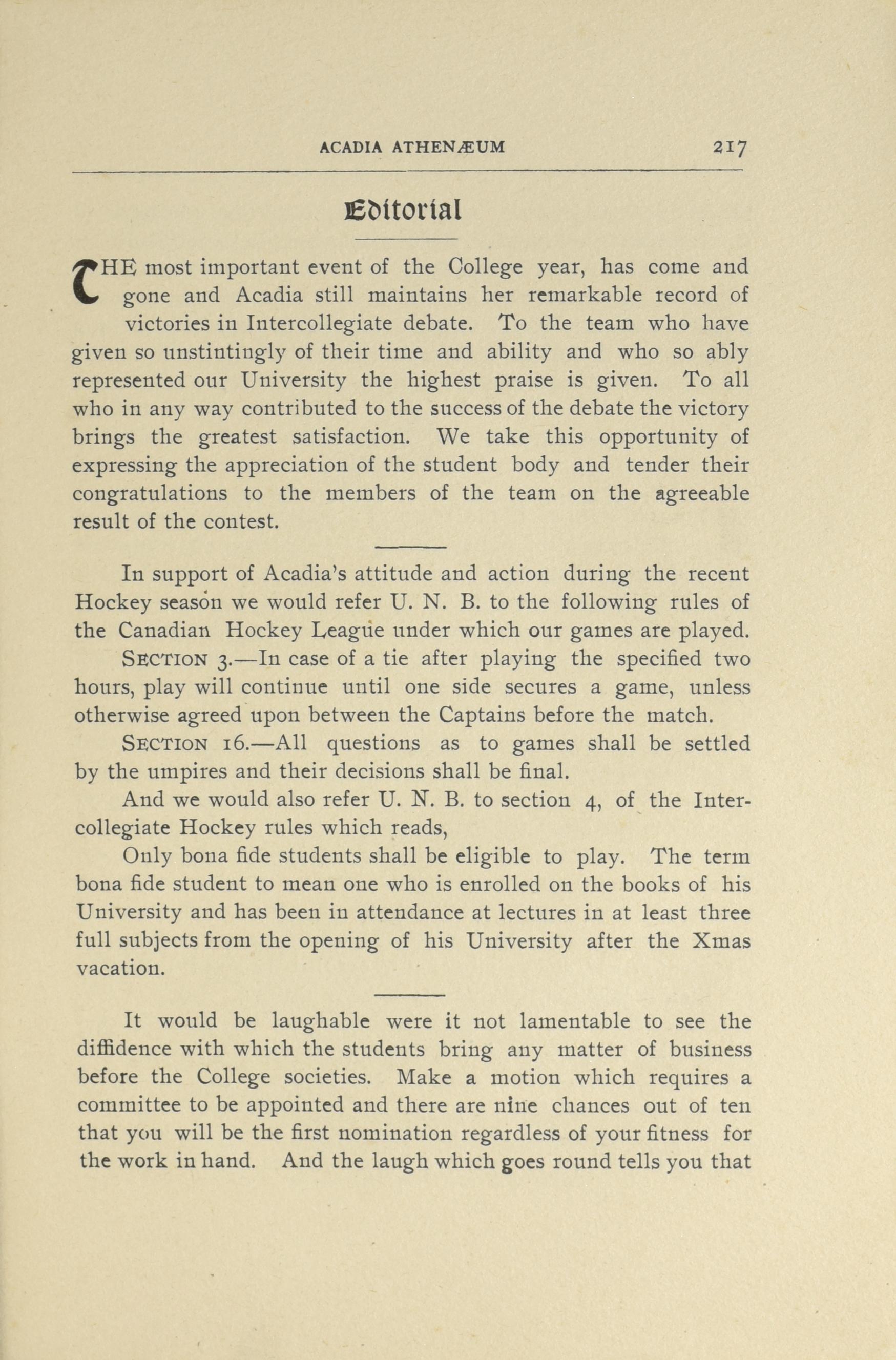 ACADIA ATHENÆUM 217

Editorial

THE most important event of the College year, has come and gone and Acadia still maintains her remarkable record of victories in Intercollegiate debate. To the team who have given so unstintingly of their time and ability and who so ably represented our University the highest praise is given. To all who in any way contributed to the success of the debate the victory brings the greatest satisfaction. We take this opportunity of expressing the appreciation of the student body and tender their congratulations to the members of the team on the agreeable result of the contest.

In support of Acadia's attitude and action during the recent Hockey season we would refer U. N. B. to the following rules of the Canadian Hockey League under which our games are played.

SECTION 3.—In case of a tie after playing the specified two hours, play will continue until one side secures a game, unless otherwise agreed upon between the Captains before the match.

SECTION 16.—All questions as to games shall be settled by the umpires and their decisions shall be final.

And we would also refer U. N. B. to section 4, of the Intercollegiate Hockey rules which reads,

Only bona fide students shall be eligible to play. The term bona fide student to mean one who is enrolled on the books of his University and has been in attendance at lectures in at least three full subjects from the opening of his University after the Xmas vacation.

It would be laughable were it not lamentable to see the diffidence with which the students bring any matter of business before the College societies. Make a motion which requires a committee to be appointed and there are nine chances out of ten that you will be the first nomination regardless of your fitness for the work in hand. And the laugh which goes round tells you that